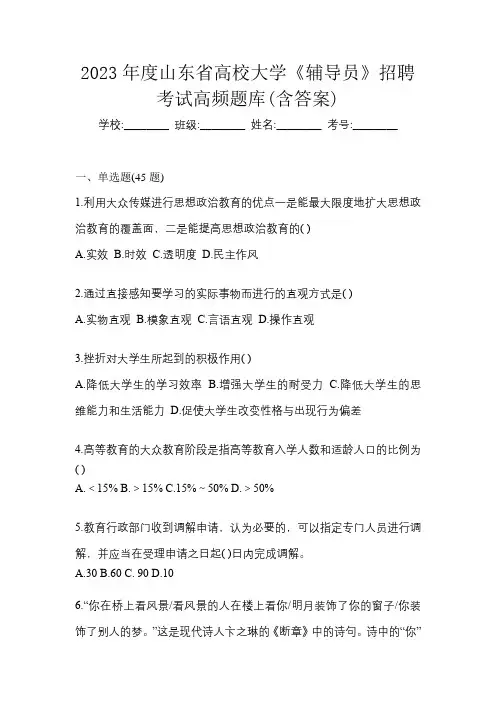 2023 年度山东省高校大学《辅导员》招聘考试高频题库(含答案)

学校:________ 班级:________ 姓名:________ 考号:________

一、单选题(45 题)

1.利用大众传媒进行思想政治教育的优点一是能最大限度地扩大思想政治教育的覆盖面，二是能提高思想政治教育的( )

A.实效 B.时效 C.透明度 D.民主作风

2.通过直接感知要学习的实际事物而进行的直观方式是( )

A.实物直观 B.模象直观 C.言语直观 D.操作直观

3.挫折对大学生所起到的积极作用( )

A.降低大学生的学习效率 B.增强大学生的耐受力 C.降低大学生的思维能力和生活能力 D.促使大学生改变性格与出现行为偏差

4.高等教育的大众教育阶段是指高等教育入学人数和适龄人口的比例为( )

A. < 15% B. > 15% C.15% ~ 50% D. > 50%

5.教育行政部门收到调解申请，认为必要的，可以指定专门人员进行调解，并应当在受理申请之日起( )日内完成调解。

A.30 B.60 C. 90 D.10

6.“你在桥上看风景/看风景的人在楼上看你/明月装饰了你的窗子/你装饰了别人的梦。”这是现代诗人卞之琳的《断章》中的诗句。诗中的“你”